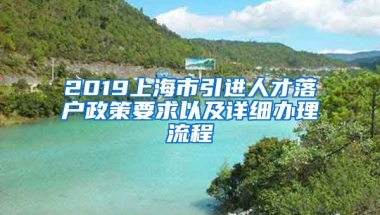 2019上海市引进人才落户政策要求以及详细办理流程